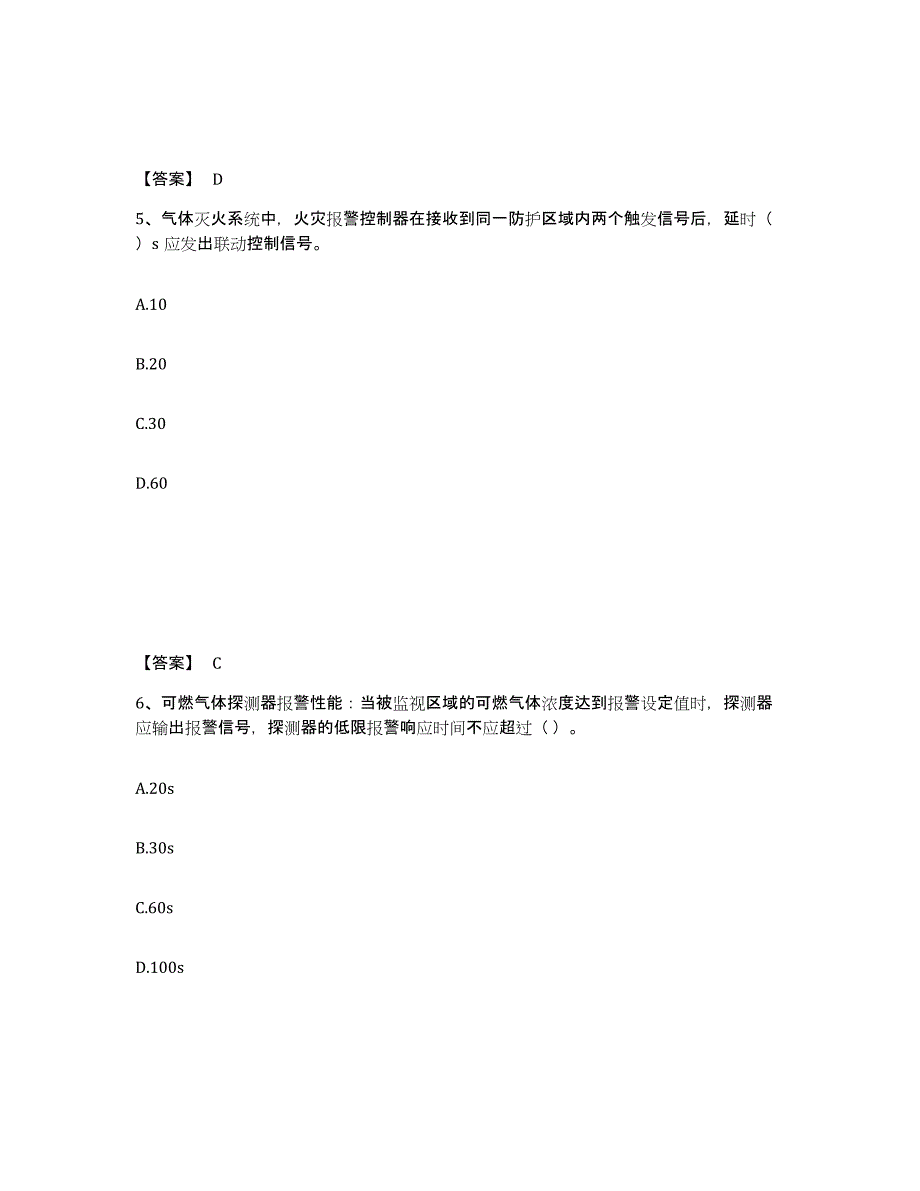 【答案】 D

5、气体灭火系统中，火灾报警控制器在接收到同一防护区域内两个触发信号后，延时（ ）s 应发出联动控制信号。

A.10

B.20

C.30

D.60

【答案】 C

6、可燃气体探测器报警性能：当被监视区域的可燃气体浓度达到报警设定值时，探测器应输出报警信号，探测器的低限报警响应时间不应超过（ ）。

A.20s

B.30s

C.60s

D.100s